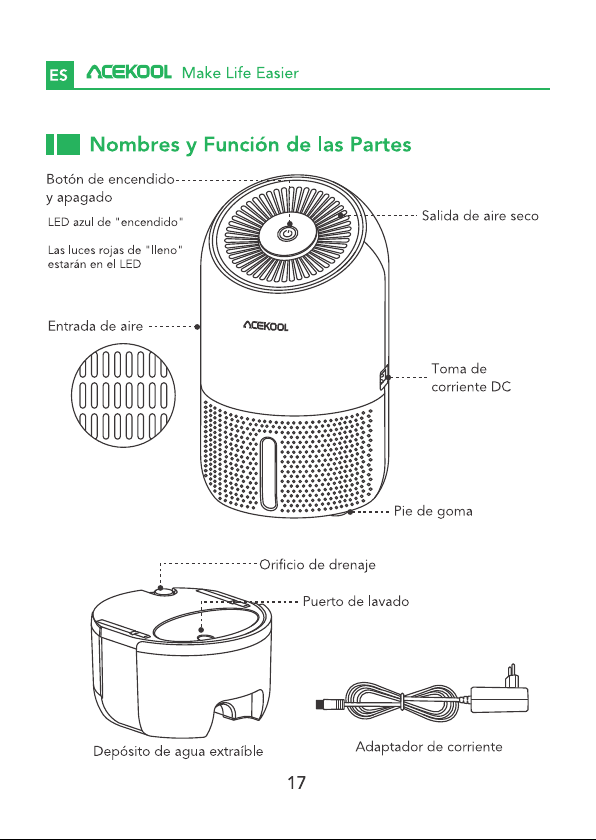 ES ACEKOOL Make Life Easier

Nombres y Función de las Partes

Botón de encendido y apagado

LED azul de "encendido"

Las luces rojas de "lleno" estarán en el LED

Salida de aire seco

Entrada de aire

ACEKOOL

Toma de corriente DC

Pie de goma

Orificio de drenaje

Puerto de lavado

Depósito de agua extraíble

Adaptador de corriente

17